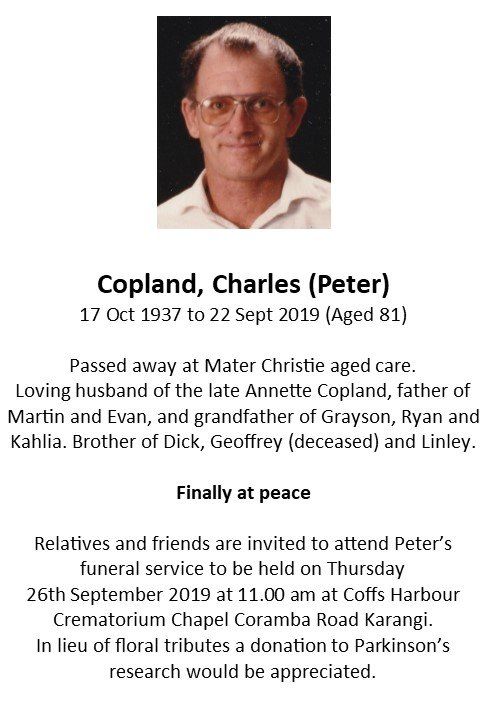 Copland, Charles (Peter)
17 Oct 1937 to 22 Sept 2019 (Aged 81)

Passed away at Mater Christie aged care.
Loving husband of the late Annette Copland, father of Martin and Evan, and grandfather of Grayson, Ryan and Kahlia. Brother of Dick, Geoffrey (deceased) and Linley.

Finally at peace

Relatives and friends are invited to attend Peter's funeral service to be held on Thursday 26th September 2019 at 11.00 am at Coffs Harbour Crematorium Chapel Coramba Road Karangi.
In lieu of floral tributes a donation to Parkinson's research would be appreciated.